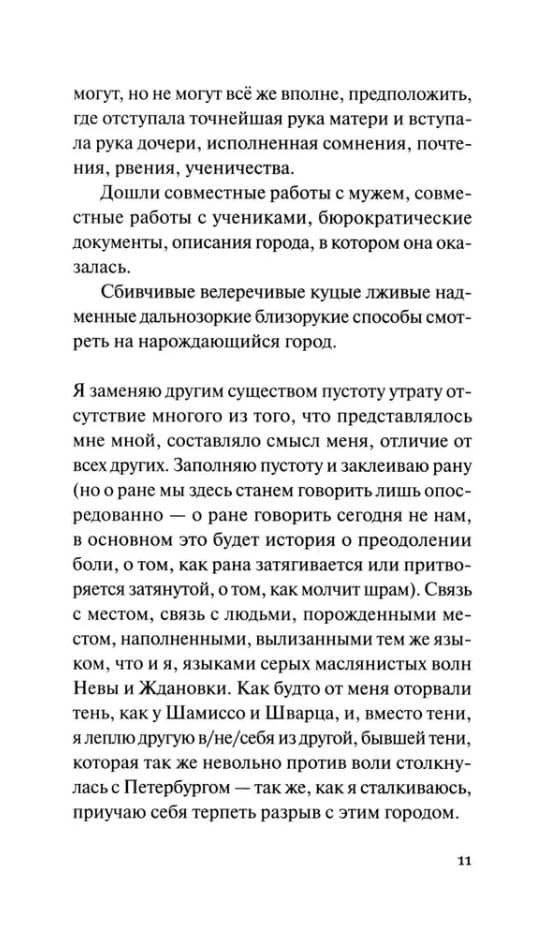 могут, но не могут всё же вполне, предположить, где отступала точнейшая рука матери и вступала рука дочери, исполненная сомнения, почтения, рвения, ученичества.

Дошли совместные работы с мужем, совместные работы с учениками, бюрократические документы, описания города, в котором она оказалась.

Сбивчивые велеречивые куцые лживые надменные дальнозоркие близорукие способы смотреть на нарождающийся город.

Я заменяю другим существом пустоту утрату отсутствие многого из того, что представлялось мне мной, составляло смысл меня, отличие от всех других. Заполняю пустоту и заклеиваю рану (но о ране мы здесь станем говорить лишь опосредованно — о ране говорить сегодня не нам, в основном это будет история о преодолении боли, о том, как рана затягивается или притворяется затянутой, о том, как молчит шрам). Связь с местом, связь с людьми, порожденными местом, наполненными, вылизанными тем же языком, что и я, языками серых маслянистых волн Невы и Ждановки. Как будто от меня оторвали тень, как у Шамиссо и Шварца, и, вместо тени, я леплю другую в/не/себя из другой, бывшей тени, которая так же невольно против воли столкнулась с Петербургом — так же, как я сталкиваюсь, приучаю себя терпеть разрыв с этим городом.

11